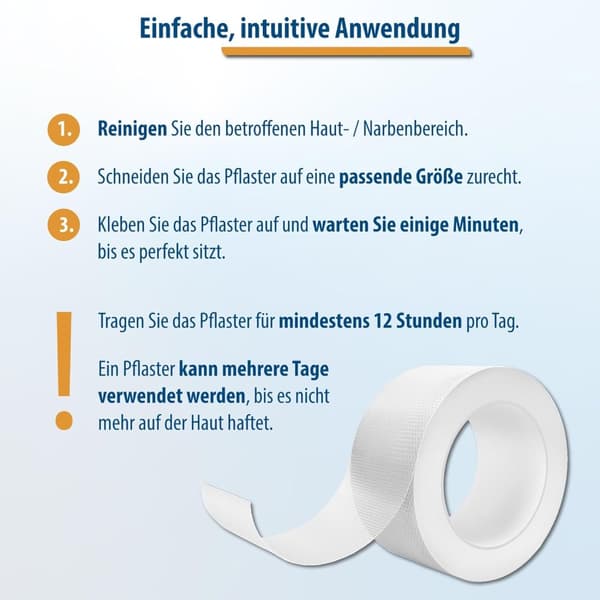 Einfache, intuitive Anwendung

1. Reinigen Sie den betroffenen Haut- / Narbenbereich.

2. Schneiden Sie das Pflaster auf eine passende Größe zurecht.

3. Kleben Sie das Pflaster auf und warten Sie einige Minuten, bis es perfekt sitzt.

!

Tragen Sie das Pflaster für mindestens 12 Stunden pro Tag.

Ein Pflaster kann mehrere Tage verwendet werden, bis es nicht mehr auf der Haut haftet.